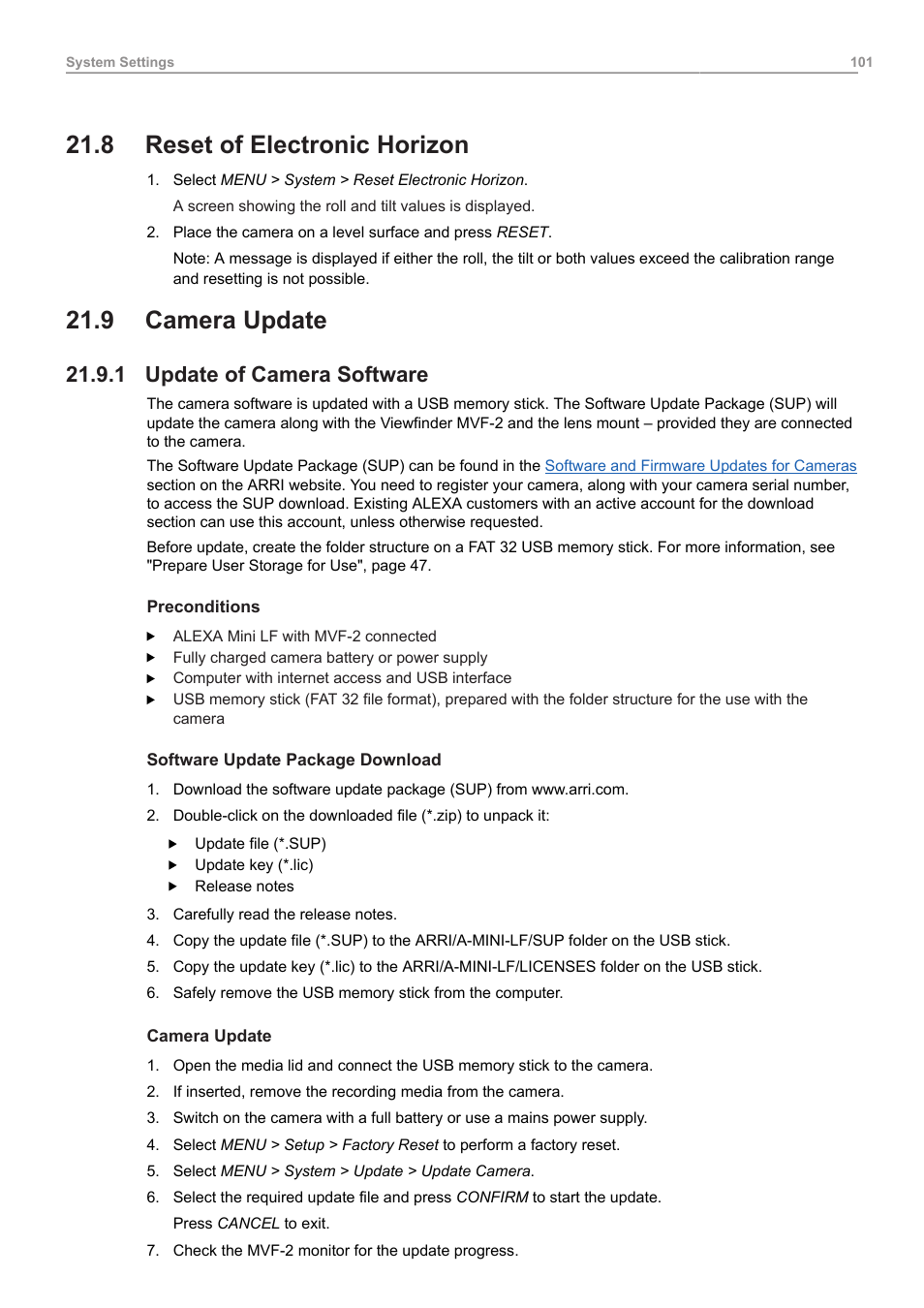 System Settings 101

21.8 Reset of Electronic Horizon

1. Select MENU > System > Reset Electronic Horizon.

A screen showing the roll and tilt values is displayed.

2. Place the camera on a level surface and press RESET.

Note: A message is displayed if either the roll, the tilt or both values exceed the calibration range and resetting is not possible.

21.9 Camera Update

21.9.1 Update of Camera Software

The camera software is updated with a USB memory stick. The Software Update Package (SUP) will update the camera along with the Viewfinder MVF-2 and the lens mount – provided they are connected to the camera.

The Software Update Package (SUP) can be found in the Software and Firmware Updates for Cameras section on the ARRI website. You need to register your camera, along with your camera serial number, to access the SUP download. Existing ALEXA customers with an active account for the download section can use this account, unless otherwise requested.

Before update, create the folder structure on a FAT 32 USB memory stick. For more information, see "Prepare User Storage for Use", page 47.

Preconditions

▶ ALEXA Mini LF with MVF-2 connected
▶ Fully charged camera battery or power supply
▶ Computer with internet access and USB interface
▶ USB memory stick (FAT 32 file format), prepared with the folder structure for the use with the camera

Software Update Package Download

1. Download the software update package (SUP) from www.arri.com.
2. Double-click on the downloaded file (*.zip) to unpack it:

▶ Update file (*.SUP)
▶ Update key (*.lic)
▶ Release notes

3. Carefully read the release notes.
4. Copy the update file (*.SUP) to the ARRI/A-MINI-LF/SUP folder on the USB stick.
5. Copy the update key (*.lic) to the ARRI/A-MINI-LF/LICENSES folder on the USB stick.
6. Safely remove the USB memory stick from the computer.

Camera Update

1. Open the media lid and connect the USB memory stick to the camera.
2. If inserted, remove the recording media from the camera.
3. Switch on the camera with a full battery or use a mains power supply.
4. Select MENU > Setup > Factory Reset to perform a factory reset.
5. Select MENU > System > Update > Update Camera.
6. Select the required update file and press CONFIRM to start the update.

Press CANCEL to exit.

7. Check the MVF-2 monitor for the update progress.